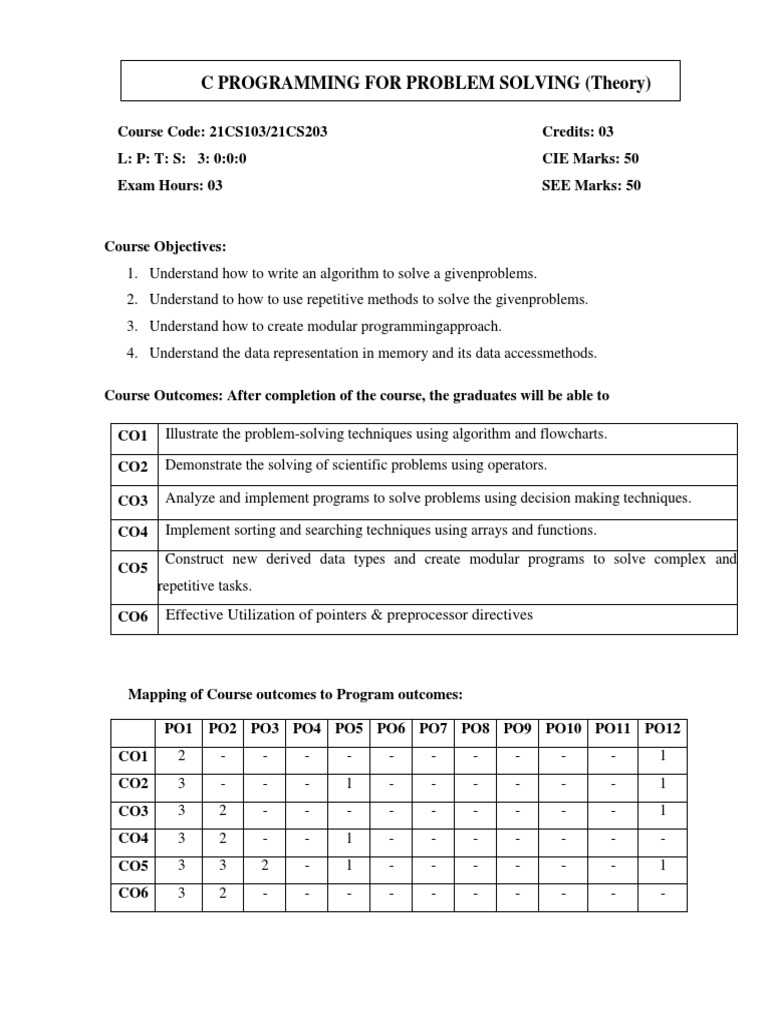 C PROGRAMMING FOR PROBLEM SOLVING (Theory)

Course Code: 21CS103/21CS203
L: P: T: S: 3: 0:0:0
Exam Hours: 03

Credits: 03
CIE Marks: 50
SEE Marks: 50

Course Objectives:
1. Understand how to write an algorithm to solve a givenproblems.
2. Understand to how to use repetitive methods to solve the givenproblems.
3. Understand how to create modular programmingapproach.
4. Understand the data representation in memory and its data accessmethods.

Course Outcomes: After completion of the course, the graduates will be able to

| CO1 | Illustrate the problem-solving techniques using algorithm and flowcharts. |
|---|---|
| CO2 | Demonstrate the solving of scientific problems using operators. |
| CO3 | Analyze and implement programs to solve problems using decision making techniques. |
| CO4 | Implement sorting and searching techniques using arrays and functions. |
| CO5 | Construct new derived data types and create modular programs to solve complex and repetitive tasks. |
| CO6 | Effective Utilization of pointers & preprocessor directives |

Mapping of Course outcomes to Program outcomes:

| | PO1 | PO2 | PO3 | PO4 | PO5 | PO6 | PO7 | PO8 | PO9 | PO10 | PO11 | PO12 |
|---|---|---|---|---|---|---|---|---|---|---|---|---|
| CO1 | 2 | - | - | - | - | - | - | - | - | - | - | 1 |
| CO2 | 3 | - | - | - | 1 | - | - | - | - | - | - | 1 |
| CO3 | 3 | 2 | - | - | - | - | - | - | - | - | - | 1 |
| CO4 | 3 | 2 | - | - | 1 | - | - | - | - | - | - | - |
| CO5 | 3 | 3 | 2 | - | 1 | - | - | - | - | - | - | 1 |
| CO6 | 3 | 2 | - | - | - | - | - | - | - | - | - | - |